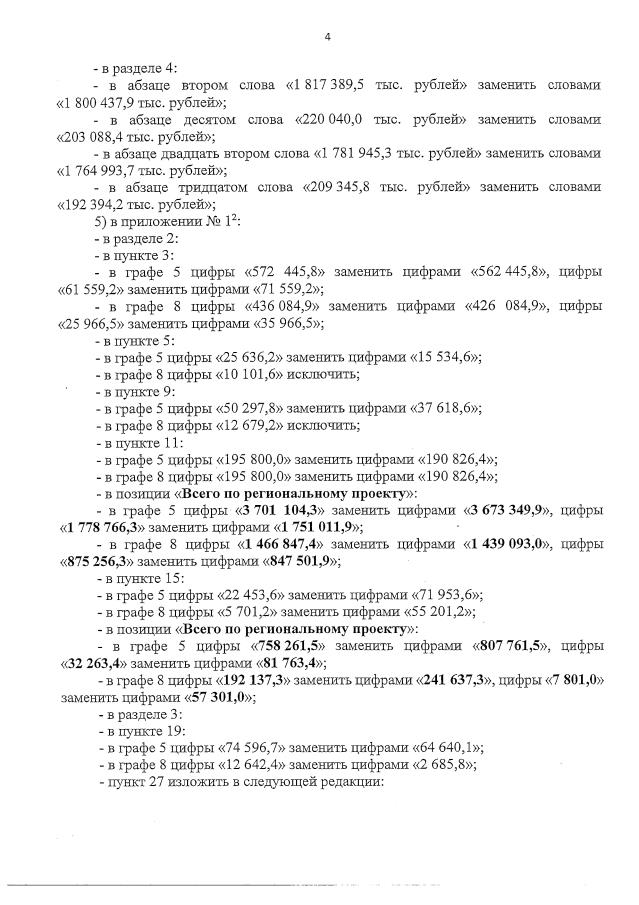 4

- в разделе 4:

- в абзаце втором слова «1 817 389,5 тыс. рублей» заменить словами «1 800 437,9 тыс. рублей»;

- в абзаце десятом слова «220 040,0 тыс. рублей» заменить словами «203 088,4 тыс. рублей»;

- в абзаце двадцать втором слова «1 781 945,3 тыс. рублей» заменить словами «1 764 993,7 тыс. рублей»;

- в абзаце тридцатом слова «209 345,8 тыс. рублей» заменить словами «192 394,2 тыс. рублей»;

5) в приложении № $1^{2}$:

- в разделе 2:

- в пункте 3:

- в графе 5 цифры «572 445,8» заменить цифрами «562 445,8», цифры «61 559,2» заменить цифрами «71 559,2»;

- в графе 8 цифры «436 084,9» заменить цифрами «426 084,9», цифры «25 966,5» заменить цифрами «35 966,5»;

- в пункте 5:

- в графе 5 цифры «25 636,2» заменить цифрами «15 534,6»;

- в графе 8 цифры «10 101,6» исключить;

- в пункте 9:

- в графе 5 цифры «50 297,8» заменить цифрами «37 618,6»;

- в графе 8 цифры «12 679,2» исключить;

- в пункте 11:

- в графе 5 цифры «195 800,0» заменить цифрами «190 826,4»;

- в графе 8 цифры «195 800,0» заменить цифрами «190 826,4»;

- в позиции «Всего по региональному проекту»:

- в графе 5 цифры «3 701 104,3» заменить цифрами «3 673 349,9», цифры «1 778 766,3» заменить цифрами «1 751 011,9»;

- в графе 8 цифры «1 466 847,4» заменить цифрами «1 439 093,0», цифры «875 256,3» заменить цифрами «847 501,9»;

- в пункте 15:

- в графе 5 цифры «22 453,6» заменить цифрами «71 953,6»;

- в графе 8 цифры «5 701,2» заменить цифрами «55 201,2»;

- в позиции «Всего по региональному проекту»:

- в графе 5 цифры «758 261,5» заменить цифрами «807 761,5», цифры «32 263,4» заменить цифрами «81 763,4»;

- в графе 8 цифры «192 137,3» заменить цифрами «241 637,3», цифры «7 801,0» заменить цифрами «57 301,0»;

- в разделе 3:

- в пункте 19:

- в графе 5 цифры «74 596,7» заменить цифрами «64 640,1»;

- в графе 8 цифры «12 642,4» заменить цифрами «2 685,8»;

- пункт 27 изложить в следующей редакции: